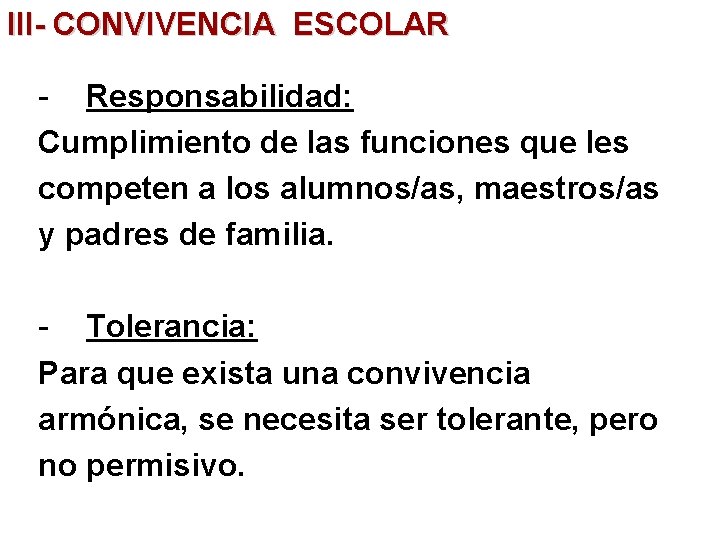 III- CONVIVENCIA ESCOLAR

- Responsabilidad:

Cumplimiento de las funciones que les competen a los alumnos/as, maestros/as y padres de familia.

- Tolerancia:

Para que exista una convivencia armónica, se necesita ser tolerante, pero no permisivo.